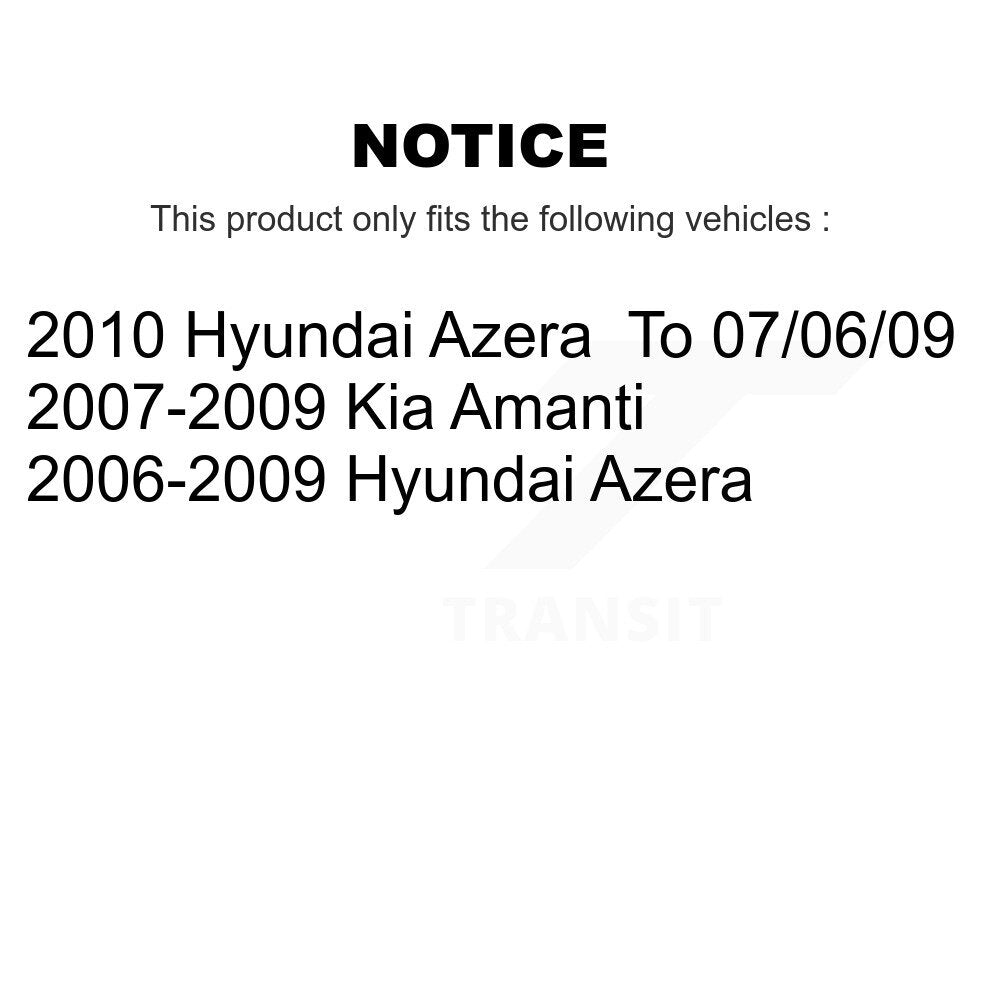 NOTICE

This product only fits the following vehicles :

2010 Hyundai Azera  To 07/06/09
2007-2009 Kia Amanti
2006-2009 Hyundai Azera

TRANSIT